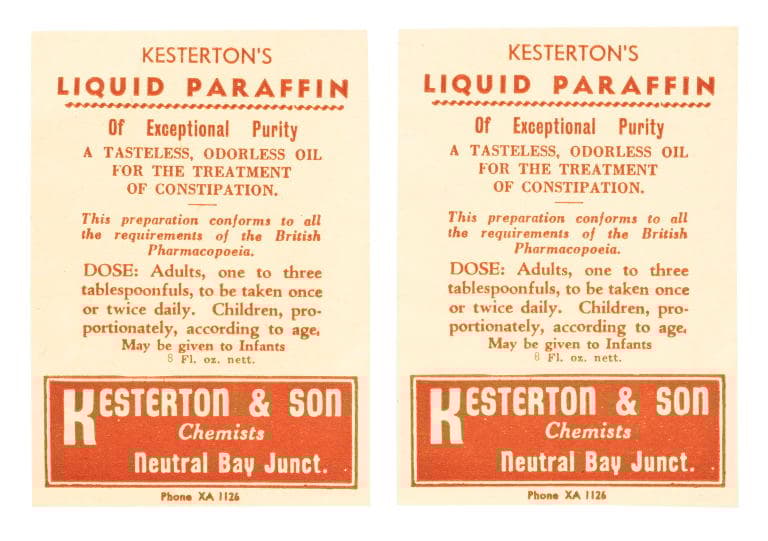 KESTERTON'S

LIQUID PARAFFIN

Of Exceptional Purity

A TASTELESS, ODORLESS OIL FOR THE TREATMENT OF CONSTIPATION.

This preparation conforms to all the requirements of the British Pharmacopoeia.

DOSE: Adults, one to three tablespoonfuls, to be taken once or twice daily. Children, proportionately, according to age.
May be given to Infants
8 Fl. oz. nett.

KESTERTON & SON
Chemists
Neutral Bay Junct.

Phone XA 1126

KESTERTON'S

LIQUID PARAFFIN

Of Exceptional Purity

A TASTELESS, ODORLESS OIL FOR THE TREATMENT OF CONSTIPATION.

This preparation conforms to all the requirements of the British Pharmacopoeia.

DOSE: Adults, one to three tablespoonfuls, to be taken once or twice daily. Children, proportionately, according to age.
May be given to Infants
8 Fl. oz. nett.

KESTERTON & SON
Chemists
Neutral Bay Junct.

Phone XA 1126